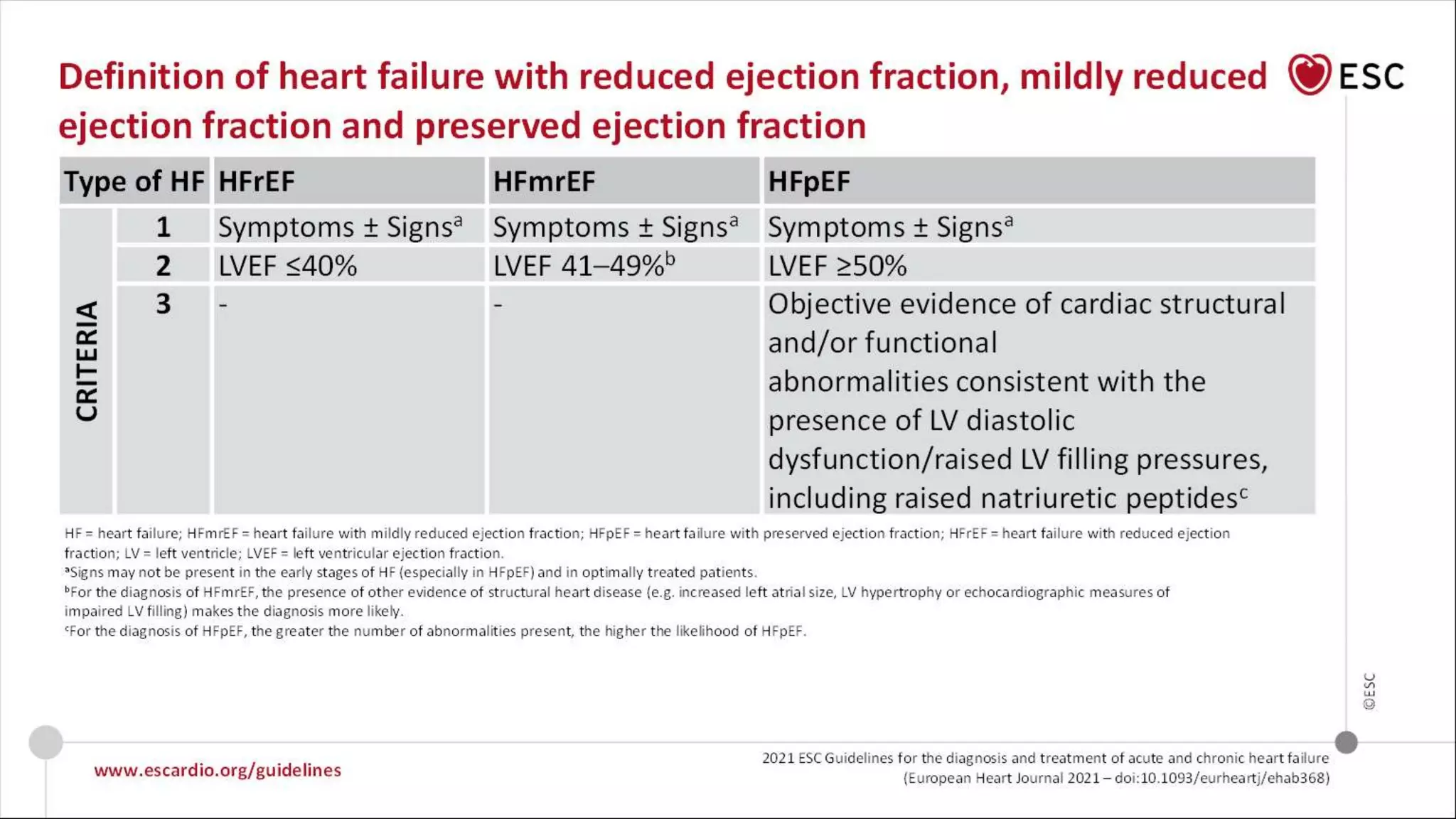 Definition of heart failure with reduced ejection fraction, mildly reduced ejection fraction and preserved ejection fraction

ESC

| Type of HF | | HFrEF | HFmrEF | HFpEF |
|---|---|---|---|---|
| CRITERIA | 1 | Symptoms ± Signs$^a$ | Symptoms ± Signs$^a$ | Symptoms ± Signs$^a$ |
| | 2 | LVEF ≤40% | LVEF 41–49%$^b$ | LVEF ≥50% |
| | 3 | - | - | Objective evidence of cardiac structural and/or functional abnormalities consistent with the presence of LV diastolic dysfunction/raised LV filling pressures, including raised natriuretic peptides$^c$ |

HF = heart failure; HFmrEF = heart failure with mildly reduced ejection fraction; HFpEF = heart failure with preserved ejection fraction; HFrEF = heart failure with reduced ejection fraction; LV = left ventricle; LVEF = left ventricular ejection fraction.
$^a$Signs may not be present in the early stages of HF (especially in HFpEF) and in optimally treated patients.
$^b$For the diagnosis of HFmrEF, the presence of other evidence of structural heart disease (e.g. increased left atrial size, LV hypertrophy or echocardiographic measures of impaired LV filling) makes the diagnosis more likely.
$^c$For the diagnosis of HFpEF, the greater the number of abnormalities present, the higher the likelihood of HFpEF.

©ESC

www.escardio.org/guidelines

2021 ESC Guidelines for the diagnosis and treatment of acute and chronic heart failure (European Heart Journal 2021 – doi:10.1093/eurheartj/ehab368)